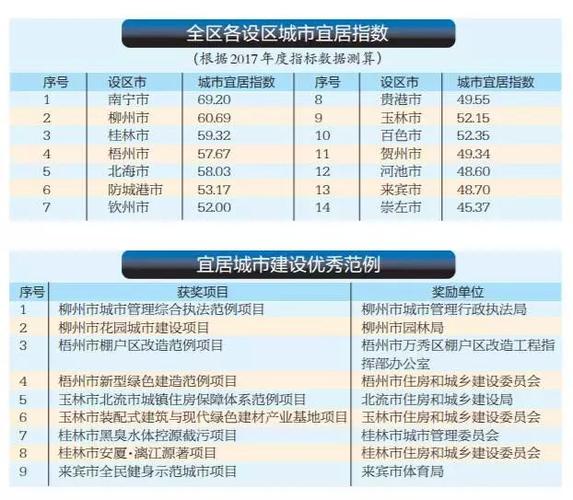 全区各设区城市宜居指数

（根据2017年度指标数据测算）

| 序号 | 设区市 | 城市宜居指数 | 序号 | 设区市 | 城市宜居指数 |
|---|---|---|---|---|---|
| 1 | 南宁市 | 69.20 | 8 | 贵港市 | 49.55 |
| 2 | 柳州市 | 60.69 | 9 | 玉林市 | 52.15 |
| 3 | 桂林市 | 59.32 | 10 | 百色市 | 52.35 |
| 4 | 梧州市 | 57.67 | 11 | 贺州市 | 49.34 |
| 5 | 北海市 | 58.03 | 12 | 河池市 | 48.60 |
| 6 | 防城港市 | 53.17 | 13 | 来宾市 | 48.70 |
| 7 | 钦州市 | 52.00 | 14 | 崇左市 | 45.37 |

宜居城市建设优秀范例

| 序号 | 获奖项目 | 奖励单位 |
|---|---|---|
| 1 | 柳州市城市管理综合执法范例项目 | 柳州市城市管理行政执法局 |
| 2 | 柳州市花园城市建设项目 | 柳州市园林局 |
| 3 | 梧州市棚户区改造范例项目 | 梧州市万秀区棚户区改造工程指挥部办公室 |
| 4 | 梧州市新型绿色建造范例项目 | 梧州市住房和城乡建设委员会 |
| 5 | 玉林市北流市城镇住房保障体系范例项目 | 北流市住房和城乡建设局 |
| 6 | 玉林市装配式建筑与现代绿色建材产业基地项目 | 玉林市住房和城乡建设委员会 |
| 7 | 桂林市黑臭水体控源截污项目 | 桂林市城市管理委员会 |
| 8 | 桂林市安厦·漓江源著项目 | 桂林市住房和城乡建设委员会 |
| 9 | 来宾市全民健身示范城市项目 | 来宾市体育局 |